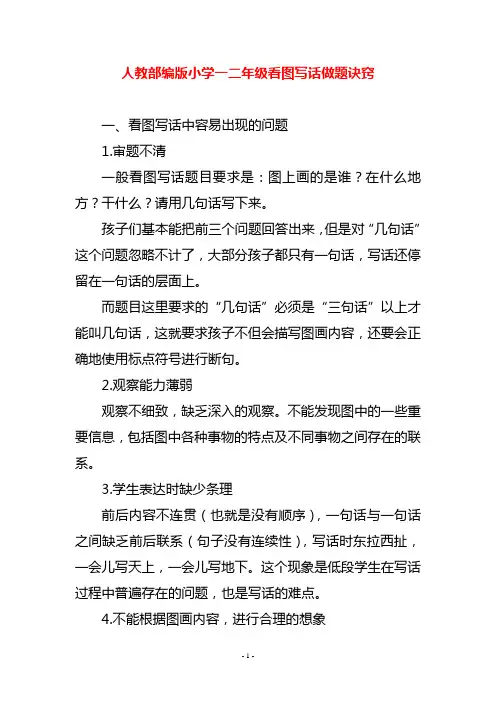 人教部编版小学一二年级看图写话做题诀窍

一、看图写话中容易出现的问题

1.审题不清

一般看图写话题目要求是：图上画的是谁？在什么地方？干什么？请用几句话写下来。

孩子们基本能把前三个问题回答出来，但是对“几句话”这个问题忽略不计了，大部分孩子都只有一句话，写话还停留在一句话的层面上。

而题目这里要求的“几句话”必须是“三句话”以上才能叫几句话，这就要求孩子不但会描写图画内容，还要会正确地使用标点符号进行断句。

2.观察能力薄弱

观察不细致，缺乏深入的观察。不能发现图中的一些重要信息，包括图中各种事物的特点及不同事物之间存在的联系。

3.学生表达时缺少条理

前后内容不连贯（也就是没有顺序），一句话与一句话之间缺乏前后联系（句子没有连续性），写话时东拉西扯，一会儿写天上，一会儿写地下。这个现象是低段学生在写话过程中普遍存在的问题，也是写话的难点。

4.不能根据图画内容，进行合理的想象

- 1 -